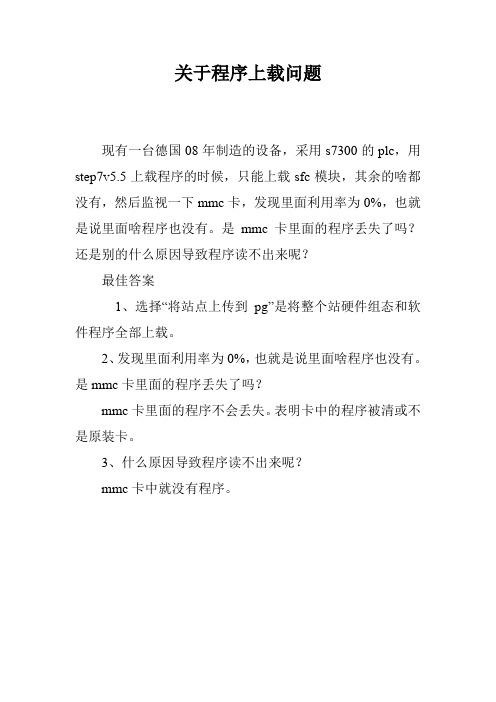 关于程序上载问题

现有一台德国 08 年制造的设备，采用 s7300 的 plc，用 step7v5.5 上载程序的时候，只能上载 sfc 模块，其余的啥都没有，然后监视一下 mmc 卡，发现里面利用率为 0%，也就是说里面啥程序也没有。是 mmc 卡里面的程序丢失了吗？还是别的什么原因导致程序读不出来呢？

最佳答案

1、选择“将站点上传到 pg”是将整个站硬件组态和软件程序全部上载。

2、发现里面利用率为 0%，也就是说里面啥程序也没有。是 mmc 卡里面的程序丢失了吗？

mmc 卡里面的程序不会丢失。表明卡中的程序被清或不是原装卡。

3、什么原因导致程序读不出来呢？

mmc 卡中就没有程序。